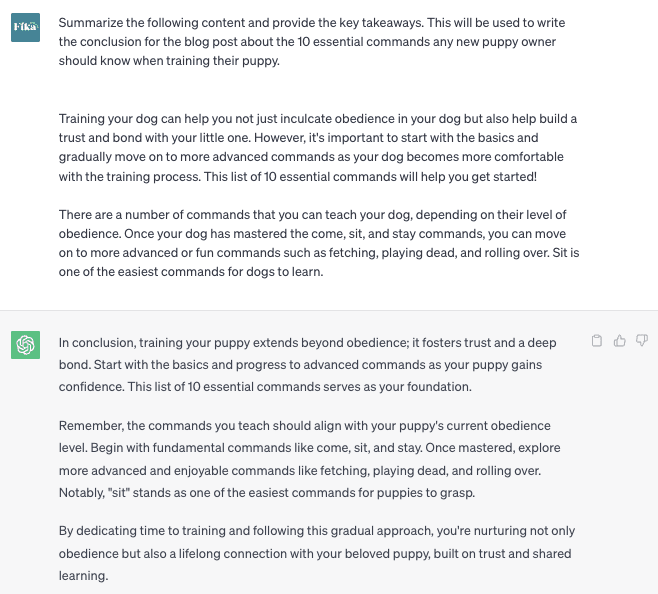 Fika

Summarize the following content and provide the key takeaways. This will be used to write the conclusion for the blog post about the 10 essential commands any new puppy owner should know when training their puppy.

Training your dog can help you not just inculcate obedience in your dog but also help build a trust and bond with your little one. However, it's important to start with the basics and gradually move on to more advanced commands as your dog becomes more comfortable with the training process. This list of 10 essential commands will help you get started!

There are a number of commands that you can teach your dog, depending on their level of obedience. Once your dog has mastered the come, sit, and stay commands, you can move on to more advanced or fun commands such as fetching, playing dead, and rolling over. Sit is one of the easiest commands for dogs to learn.

In conclusion, training your puppy extends beyond obedience; it fosters trust and a deep bond. Start with the basics and progress to advanced commands as your puppy gains confidence. This list of 10 essential commands serves as your foundation.

Remember, the commands you teach should align with your puppy's current obedience level. Begin with fundamental commands like come, sit, and stay. Once mastered, explore more advanced and enjoyable commands like fetching, playing dead, and rolling over. Notably, "sit" stands as one of the easiest commands for puppies to grasp.

By dedicating time to training and following this gradual approach, you're nurturing not only obedience but also a lifelong connection with your beloved puppy, built on trust and shared learning.